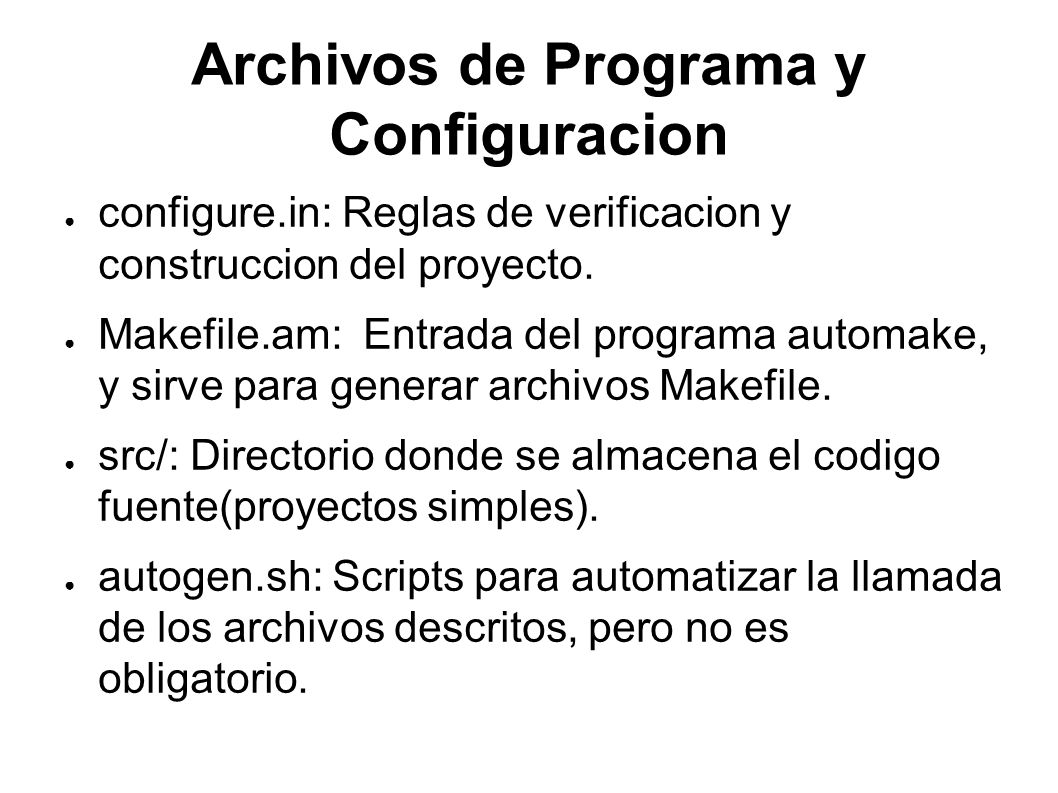 Archivos de Programa y Configuracion

● configure.in: Reglas de verificacion y construccion del proyecto.

● Makefile.am: Entrada del programa automake, y sirve para generar archivos Makefile.

● src/: Directorio donde se almacena el codigo fuente(proyectos simples).

● autogen.sh: Scripts para automatizar la llamada de los archivos descritos, pero no es obligatorio.